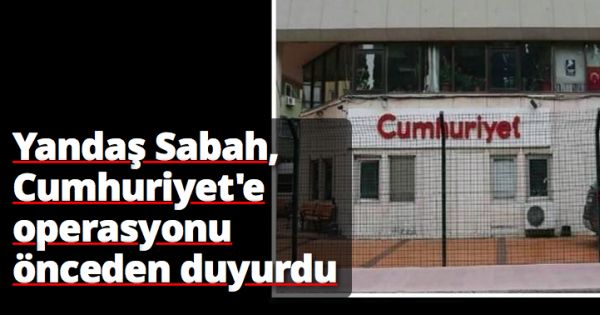 Yandaş Sabah, Cumhuriyet'e operasyonu önceden duyurdu

Cumhuriyet